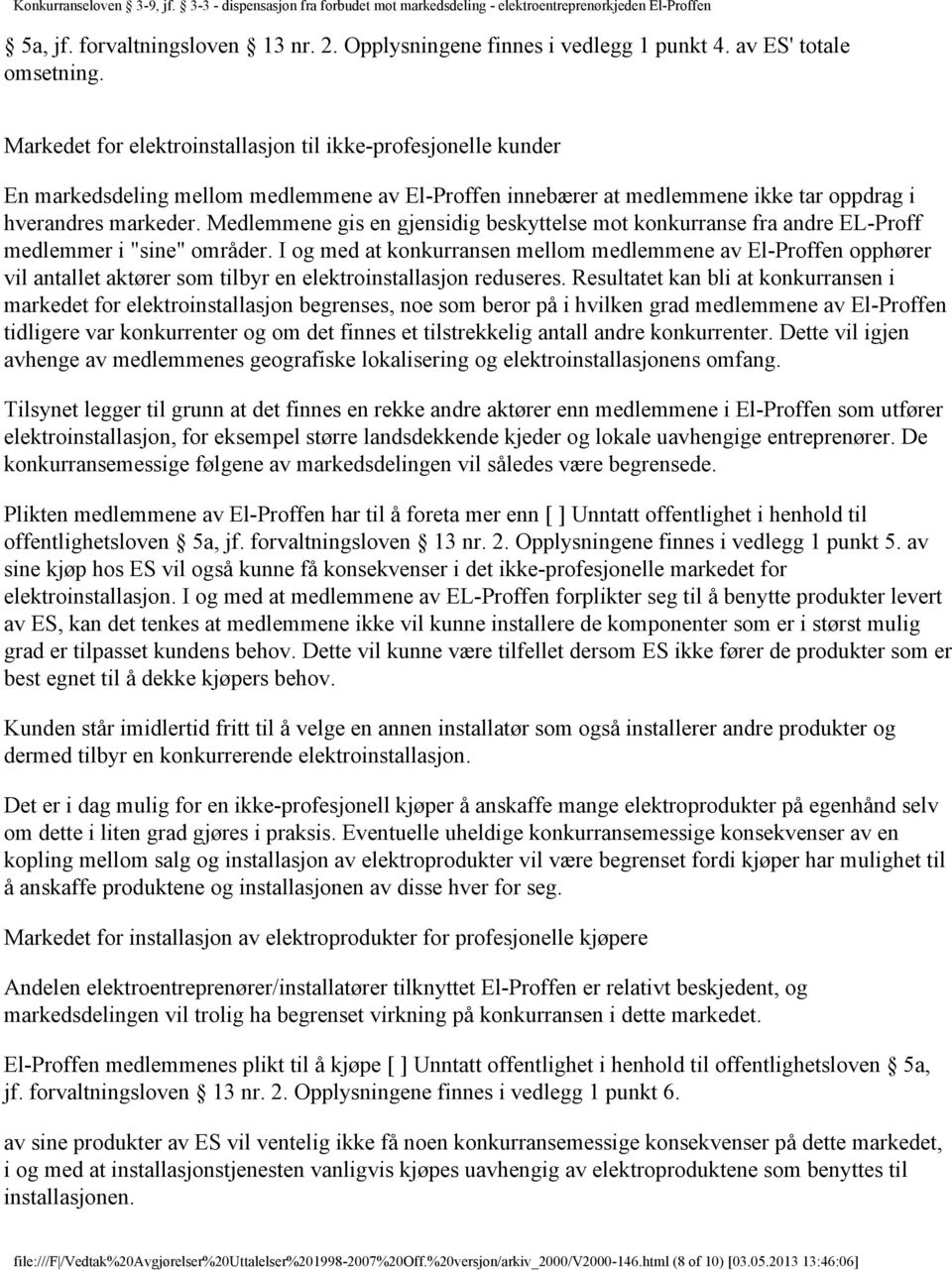 Konkurranseloven 3-9, jf. 3-3 - dispensasjon fra forbudet mot markedsdeling - elektroentreprenørkjeden El-Proffen

5a, jf. forvaltningsloven 13 nr. 2. Opplysningene finnes i vedlegg 1 punkt 4. av ES' totale omsetning.

Markedet for elektroinstallasjon til ikke-profesjonelle kunder

En markedsdeling mellom medlemmene av El-Proffen innebærer at medlemmene ikke tar oppdrag i hverandres markeder. Medlemmene gis en gjensidig beskyttelse mot konkurranse fra andre EL-Proff medlemmer i "sine" områder. I og med at konkurransen mellom medlemmene av El-Proffen opphører vil antallet aktører som tilbyr en elektroinstallasjon reduseres. Resultatet kan bli at konkurransen i markedet for elektroinstallasjon begrenses, noe som beror på i hvilken grad medlemmene av El-Proffen tidligere var konkurrenter og om det finnes et tilstrekkelig antall andre konkurrenter. Dette vil igjen avhenge av medlemmenes geografiske lokalisering og elektroinstallasjonens omfang.

Tilsynet legger til grunn at det finnes en rekke andre aktører enn medlemmene i El-Proffen som utfører elektroinstallasjon, for eksempel større landsdekkende kjeder og lokale uavhengige entreprenører. De konkurransemessige følgene av markedsdelingen vil således være begrensede.

Plikten medlemmene av El-Proffen har til å foreta mer enn [ ] Unntatt offentlighet i henhold til offentlighetsloven 5a, jf. forvaltningsloven 13 nr. 2. Opplysningene finnes i vedlegg 1 punkt 5. av sine kjøp hos ES vil også kunne få konsekvenser i det ikke-profesjonelle markedet for elektroinstallasjon. I og med at medlemmene av EL-Proffen forplikter seg til å benytte produkter levert av ES, kan det tenkes at medlemmene ikke vil kunne installere de komponenter som er i størst mulig grad er tilpasset kundens behov. Dette vil kunne være tilfellet dersom ES ikke fører de produkter som er best egnet til å dekke kjøpers behov.

Kunden står imidlertid fritt til å velge en annen installatør som også installerer andre produkter og dermed tilbyr en konkurrerende elektroinstallasjon.

Det er i dag mulig for en ikke-profesjonell kjøper å anskaffe mange elektroprodukter på egenhånd selv om dette i liten grad gjøres i praksis. Eventuelle uheldige konkurransemessige konsekvenser av en kopling mellom salg og installasjon av elektroprodukter vil være begrenset fordi kjøper har mulighet til å anskaffe produktene og installasjonen av disse hver for seg.

Markedet for installasjon av elektroprodukter for profesjonelle kjøpere

Andelen elektroentreprenører/installatører tilknyttet El-Proffen er relativt beskjedent, og markedsdelingen vil trolig ha begrenset virkning på konkurransen i dette markedet.

El-Proffen medlemmenes plikt til å kjøpe [ ] Unntatt offentlighet i henhold til offentlighetsloven 5a, jf. forvaltningsloven 13 nr. 2. Opplysningene finnes i vedlegg 1 punkt 6.

av sine produkter av ES vil ventelig ikke få noen konkurransemessige konsekvenser på dette markedet, i og med at installasjonstjenesten vanligvis kjøpes uavhengig av elektroproduktene som benyttes til installasjonen.

file:///F|/Vedtak%20Avgjørelser%20Uttalelser%201998-2007%20Off.%20versjon/arkiv_2000/V2000-146.html (8 of 10) [03.05.2013 13:46:06]